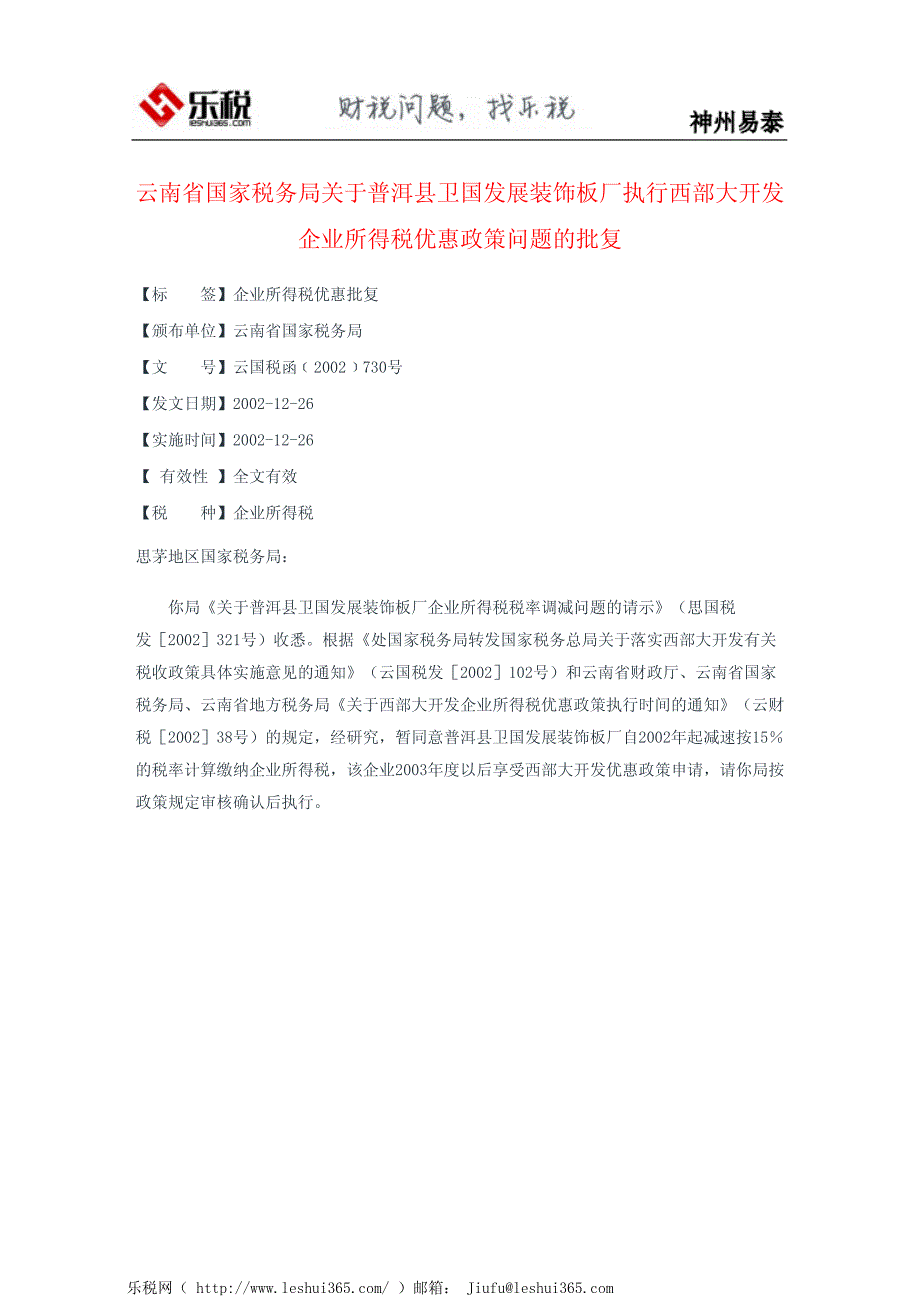 乐税
leshui365.com
财税问题，找乐税
神州易泰

云南省国家税务局关于普洱县卫国发展装饰板厂执行西部大开发企业所得税优惠政策问题的批复

【标　　签】企业所得税优惠批复
【颁布单位】云南省国家税务局
【文　　号】云国税函（2002）730号
【发文日期】2002-12-26
【实施时间】2002-12-26
【 有效性 】全文有效
【税　　种】企业所得税

思茅地区国家税务局：

你局《关于普洱县卫国发展装饰板厂企业所得税税率调减问题的请示》（思国税发［2002］321号）收悉。根据《处国家税务局转发国家税务总局关于落实西部大开发有关税收政策具体实施意见的通知》（云国税发［2002］102号）和云南省财政厅、云南省国家税务局、云南省地方税务局《关于西部大开发企业所得税优惠政策执行时间的通知》（云财税［2002］38号）的规定，经研究，暂同意普洱县卫国发展装饰板厂自2002年起减速按15%的税率计算缴纳企业所得税，该企业2003年度以后享受西部大开发优惠政策申请，请你局按政策规定审核确认后执行。

乐税网（ http://www.leshui365.com/ ）邮箱： Jiufu@leshui365.com